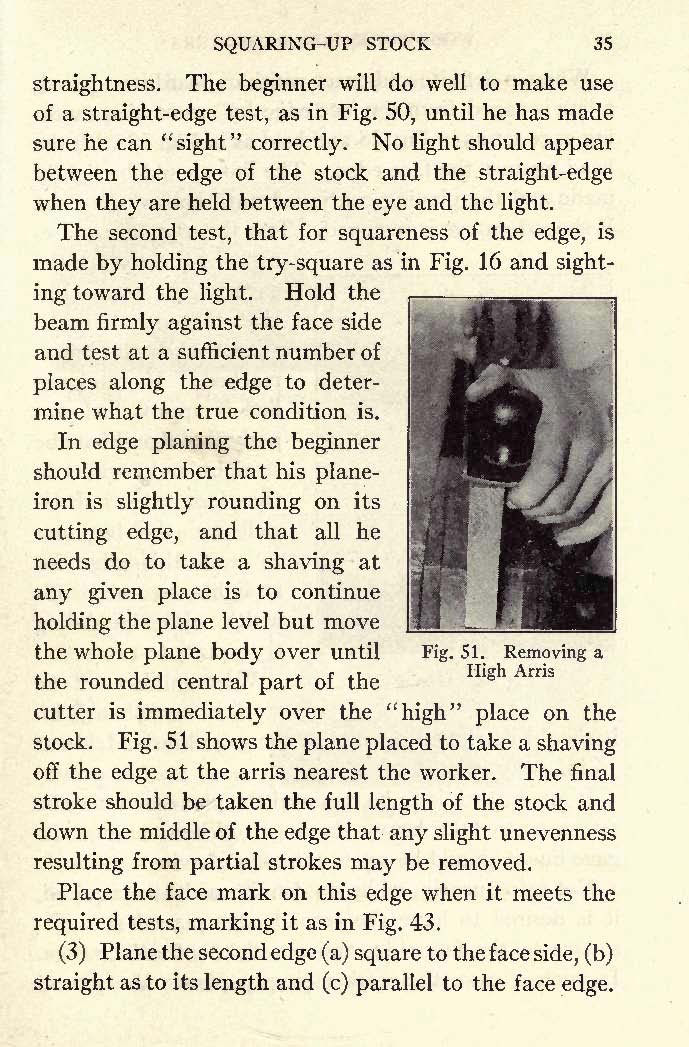 SQUARING-UP STOCK 35

straightness. The beginner will do well to make use of a straight-edge test, as in Fig. 50, until he has made sure he can "sight" correctly. No light should appear between the edge of the stock and the straight-edge when they are held between the eye and the light.

The second test, that for squareness of the edge, is made by holding the try-square as in Fig. 16 and sighting toward the light. Hold the beam firmly against the face side and test at a sufficient number of places along the edge to determine what the true condition is.

In edge planing the beginner should remember that his plane-iron is slightly rounding on its cutting edge, and that all he needs do to take a shaving at any given place is to continue holding the plane level but move the whole plane body over until the rounded central part of the cutter is immediately over the "high" place on the stock. Fig. 51 shows the plane placed to take a shaving off the edge at the arris nearest the worker. The final stroke should be taken the full length of the stock and down the middle of the edge that any slight unevenness resulting from partial strokes may be removed.

Fig. 51. Removing a High Arris

Place the face mark on this edge when it meets the required tests, marking it as in Fig. 43.

(3) Plane the second edge (a) square to the face side, (b) straight as to its length and (c) parallel to the face edge.